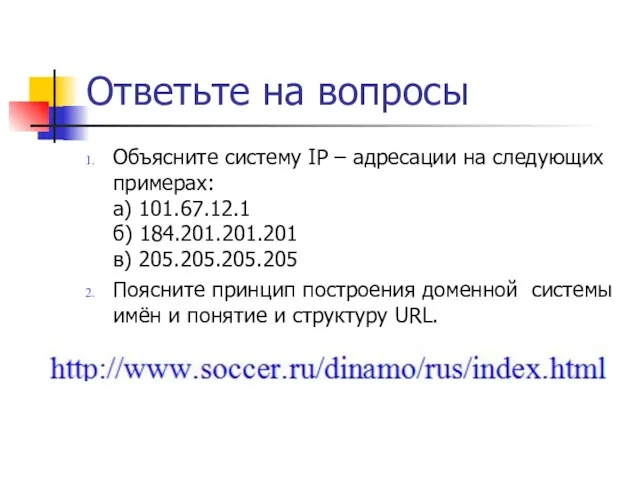 Ответьте на вопросы

1. Объясните систему IP – адресации на следующих примерах:
а) 101.67.12.1
б) 184.201.201.201
в) 205.205.205.205

2. Поясните принцип построения доменной системы имён и понятие и структуру URL.

http://www.soccer.ru/dinamo/rus/index.html